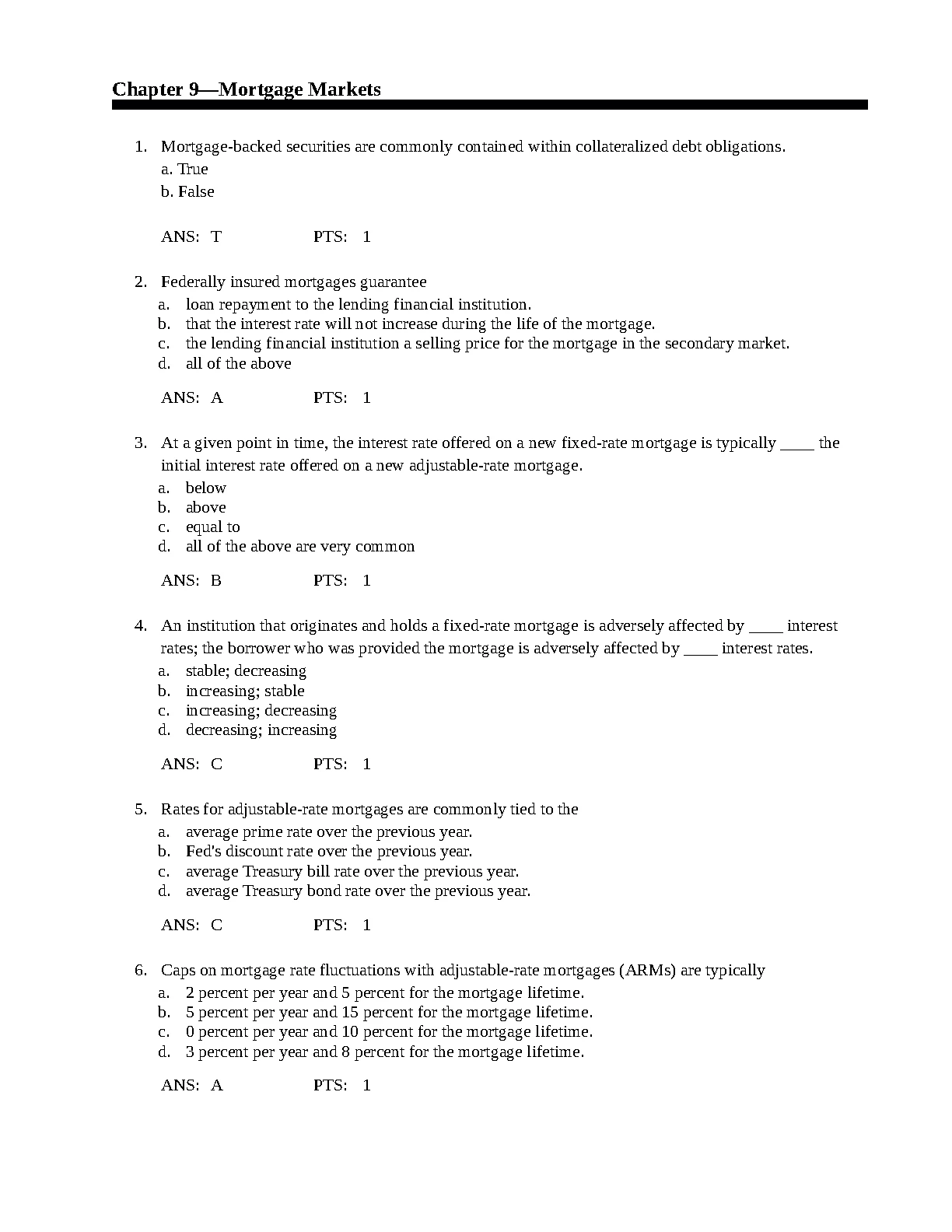 Chapter 9—Mortgage Markets

1. Mortgage-backed securities are commonly contained within collateralized debt obligations.
a. True
b. False

ANS: T PTS: 1

2. Federally insured mortgages guarantee
a. loan repayment to the lending financial institution.
b. that the interest rate will not increase during the life of the mortgage.
c. the lending financial institution a selling price for the mortgage in the secondary market.
d. all of the above

ANS: A PTS: 1

3. At a given point in time, the interest rate offered on a new fixed-rate mortgage is typically ____ the initial interest rate offered on a new adjustable-rate mortgage.
a. below
b. above
c. equal to
d. all of the above are very common

ANS: B PTS: 1

4. An institution that originates and holds a fixed-rate mortgage is adversely affected by ____ interest rates; the borrower who was provided the mortgage is adversely affected by ____ interest rates.
a. stable; decreasing
b. increasing; stable
c. increasing; decreasing
d. decreasing; increasing

ANS: C PTS: 1

5. Rates for adjustable-rate mortgages are commonly tied to the
a. average prime rate over the previous year.
b. Fed's discount rate over the previous year.
c. average Treasury bill rate over the previous year.
d. average Treasury bond rate over the previous year.

ANS: C PTS: 1

6. Caps on mortgage rate fluctuations with adjustable-rate mortgages (ARMs) are typically
a. 2 percent per year and 5 percent for the mortgage lifetime.
b. 5 percent per year and 15 percent for the mortgage lifetime.
c. 0 percent per year and 10 percent for the mortgage lifetime.
d. 3 percent per year and 8 percent for the mortgage lifetime.

ANS: A PTS: 1